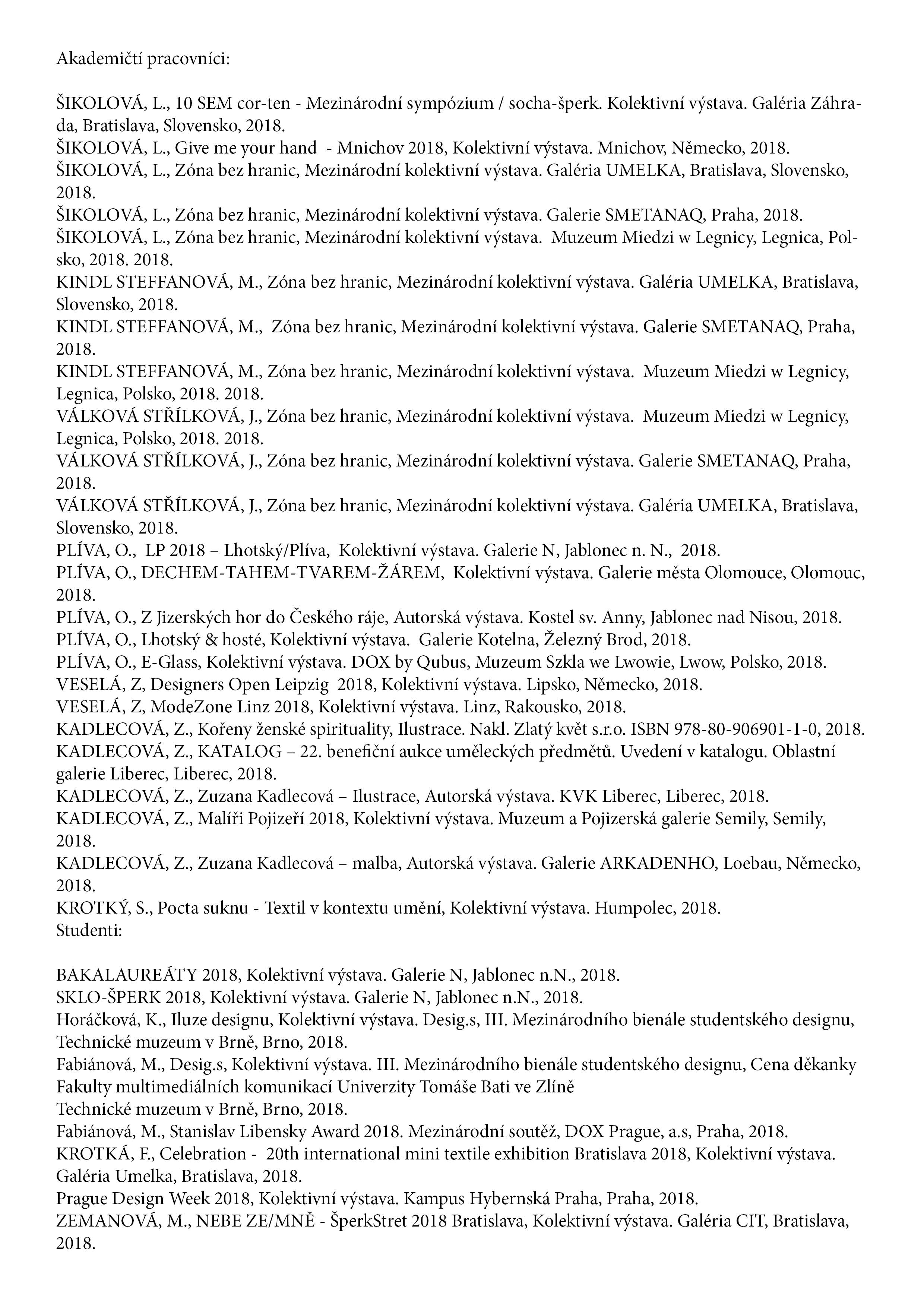 Akademičtí pracovníci:

ŠIKOLOVÁ, L., 10 SEM cor-ten - Mezinárodní sympózium / socha-šperk. Kolektivní výstava. Galéria Záhrada, Bratislava, Slovensko, 2018.
ŠIKOLOVÁ, L., Give me your hand - Mnichov 2018, Kolektivní výstava. Mnichov, Německo, 2018.
ŠIKOLOVÁ, L., Zóna bez hranic, Mezinárodní kolektivní výstava. Galéria UMELKA, Bratislava, Slovensko, 2018.
ŠIKOLOVÁ, L., Zóna bez hranic, Mezinárodní kolektivní výstava. Galerie SMETANAQ, Praha, 2018.
ŠIKOLOVÁ, L., Zóna bez hranic, Mezinárodní kolektivní výstava. Muzeum Miedzi w Legnicy, Legnica, Polsko, 2018. 2018.
KINDL STEFFANOVÁ, M., Zóna bez hranic, Mezinárodní kolektivní výstava. Galéria UMELKA, Bratislava, Slovensko, 2018.
KINDL STEFFANOVÁ, M., Zóna bez hranic, Mezinárodní kolektivní výstava. Galerie SMETANAQ, Praha, 2018.
KINDL STEFFANOVÁ, M., Zóna bez hranic, Mezinárodní kolektivní výstava. Muzeum Miedzi w Legnicy, Legnica, Polsko, 2018. 2018.
VÁLKOVÁ STŘÍLKOVÁ, J., Zóna bez hranic, Mezinárodní kolektivní výstava. Muzeum Miedzi w Legnicy, Legnica, Polsko, 2018. 2018.
VÁLKOVÁ STŘÍLKOVÁ, J., Zóna bez hranic, Mezinárodní kolektivní výstava. Galerie SMETANAQ, Praha, 2018.
VÁLKOVÁ STŘÍLKOVÁ, J., Zóna bez hranic, Mezinárodní kolektivní výstava. Galéria UMELKA, Bratislava, Slovensko, 2018.
PLÍVA, O., LP 2018 – Lhotský/Plíva, Kolektivní výstava. Galerie N, Jablonec n. N., 2018.
PLÍVA, O., DECHEM-TAHEM-TVAREM-ŽÁREM, Kolektivní výstava. Galerie města Olomouce, Olomouc, 2018.
PLÍVA, O., Z Jizerských hor do Českého ráje, Autorská výstava. Kostel sv. Anny, Jablonec nad Nisou, 2018.
PLÍVA, O., Lhotský & hosté, Kolektivní výstava. Galerie Kotelna, Železný Brod, 2018.
PLÍVA, O., E-Glass, Kolektivní výstava. DOX by Qubus, Muzeum Szkla we Lwowie, Lwow, Polsko, 2018.
VESELÁ, Z, Designers Open Leipzig 2018, Kolektivní výstava. Lipsko, Německo, 2018.
VESELÁ, Z, ModeZone Linz 2018, Kolektivní výstava. Linz, Rakousko, 2018.
KADLECOVÁ, Z., Kořeny ženské spirituality, Ilustrace. Nakl. Zlatý květ s.r.o. ISBN 978-80-906901-1-0, 2018.
KADLECOVÁ, Z., KATALOG – 22. benefiční aukce uměleckých předmětů. Uvedení v katalogu. Oblastní galerie Liberec, Liberec, 2018.
KADLECOVÁ, Z., Zuzana Kadlecová – Ilustrace, Autorská výstava. KVK Liberec, Liberec, 2018.
KADLECOVÁ, Z., Malíři Pojizeří 2018, Kolektivní výstava. Muzeum a Pojizerská galerie Semily, Semily, 2018.
KADLECOVÁ, Z., Zuzana Kadlecová – malba, Autorská výstava. Galerie ARKADENHO, Loebau, Německo, 2018.
KROTKÝ, S., Pocta suknu - Textil v kontextu umění, Kolektivní výstava. Humpolec, 2018.
Studenti:

BAKALAUREÁTY 2018, Kolektivní výstava. Galerie N, Jablonec n.N., 2018.
SKLO-ŠPERK 2018, Kolektivní výstava. Galerie N, Jablonec n.N., 2018.
Horáčková, K., Iluze designu, Kolektivní výstava. Desig.s, III. Mezinárodního bienále studentského designu, Technické muzeum v Brně, Brno, 2018.
Fabiánová, M., Desig.s, Kolektivní výstava. III. Mezinárodního bienále studentského designu, Cena děkanky Fakulty multimediálních komunikací Univerzity Tomáše Bati ve Zlíně
Technické muzeum v Brně, Brno, 2018.
Fabiánová, M., Stanislav Libensky Award 2018. Mezinárodní soutěž, DOX Prague, a.s, Praha, 2018.
KROTKÁ, F., Celebration - 20th international mini textile exhibition Bratislava 2018, Kolektivní výstava. Galéria Umelka, Bratislava, 2018.
Prague Design Week 2018, Kolektivní výstava. Kampus Hybernská Praha, Praha, 2018.
ZEMANOVÁ, M., NEBE ZE/MNĚ - ŠperkStret 2018 Bratislava, Kolektivní výstava. Galéria CIT, Bratislava, 2018.